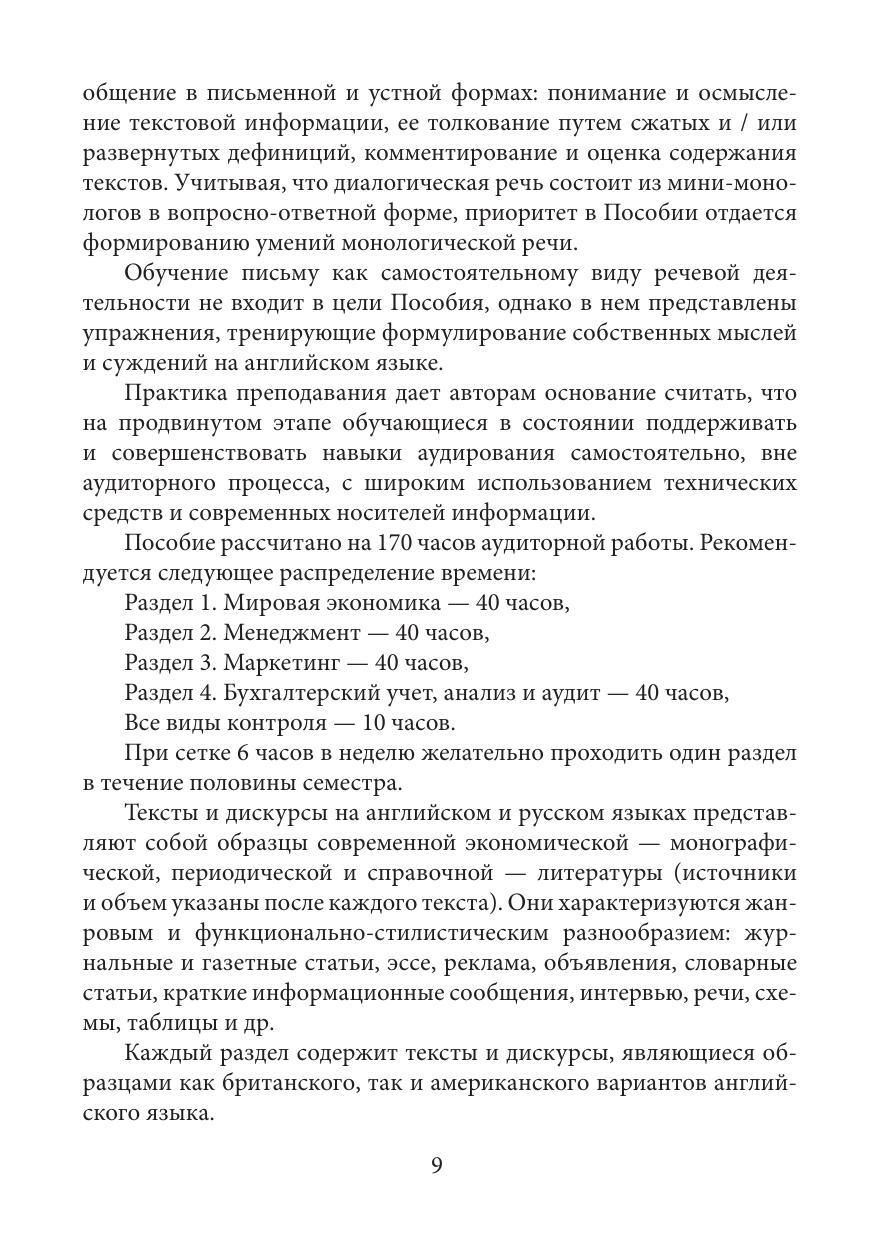 общение в письменной и устной формах: понимание и осмысление текстовой информации, ее толкование путем сжатых и / или развернутых дефиниций, комментирование и оценка содержания текстов. Учитывая, что диалогическая речь состоит из мини-монологов в вопросно-ответной форме, приоритет в Пособии отдается формированию умений монологической речи.

Обучение письму как самостоятельному виду речевой деятельности не входит в цели Пособия, однако в нем представлены упражнения, тренирующие формулирование собственных мыслей и суждений на английском языке.

Практика преподавания дает авторам основание считать, что на продвинутом этапе обучающиеся в состоянии поддерживать и совершенствовать навыки аудирования самостоятельно, вне аудиторного процесса, с широким использованием технических средств и современных носителей информации.

Пособие рассчитано на 170 часов аудиторной работы. Рекомендуется следующее распределение времени:

Раздел 1. Мировая экономика — 40 часов,

Раздел 2. Менеджмент — 40 часов,

Раздел 3. Маркетинг — 40 часов,

Раздел 4. Бухгалтерский учет, анализ и аудит — 40 часов,

Все виды контроля — 10 часов.

При сетке 6 часов в неделю желательно проходить один раздел в течение половины семестра.

Тексты и дискурсы на английском и русском языках представляют собой образцы современной экономической — монографической, периодической и справочной — литературы (источники и объем указаны после каждого текста). Они характеризуются жанровым и функционально-стилистическим разнообразием: журнальные и газетные статьи, эссе, реклама, объявления, словарные статьи, краткие информационные сообщения, интервью, речи, схемы, таблицы и др.

Каждый раздел содержит тексты и дискурсы, являющиеся образцами как британского, так и американского вариантов английского языка.

9